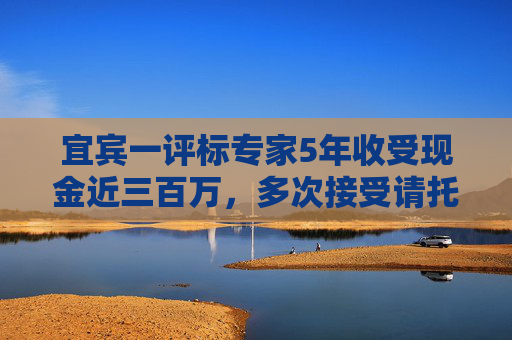 宜宾一评标专家5年收受现金近三百万，多次接受请托